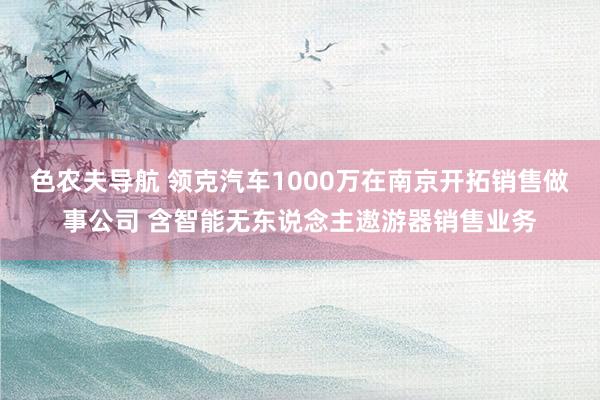 色农夫导航 领克汽车1000万在南京开拓销售做事公司 含智能无东说念主遨游器销售业务